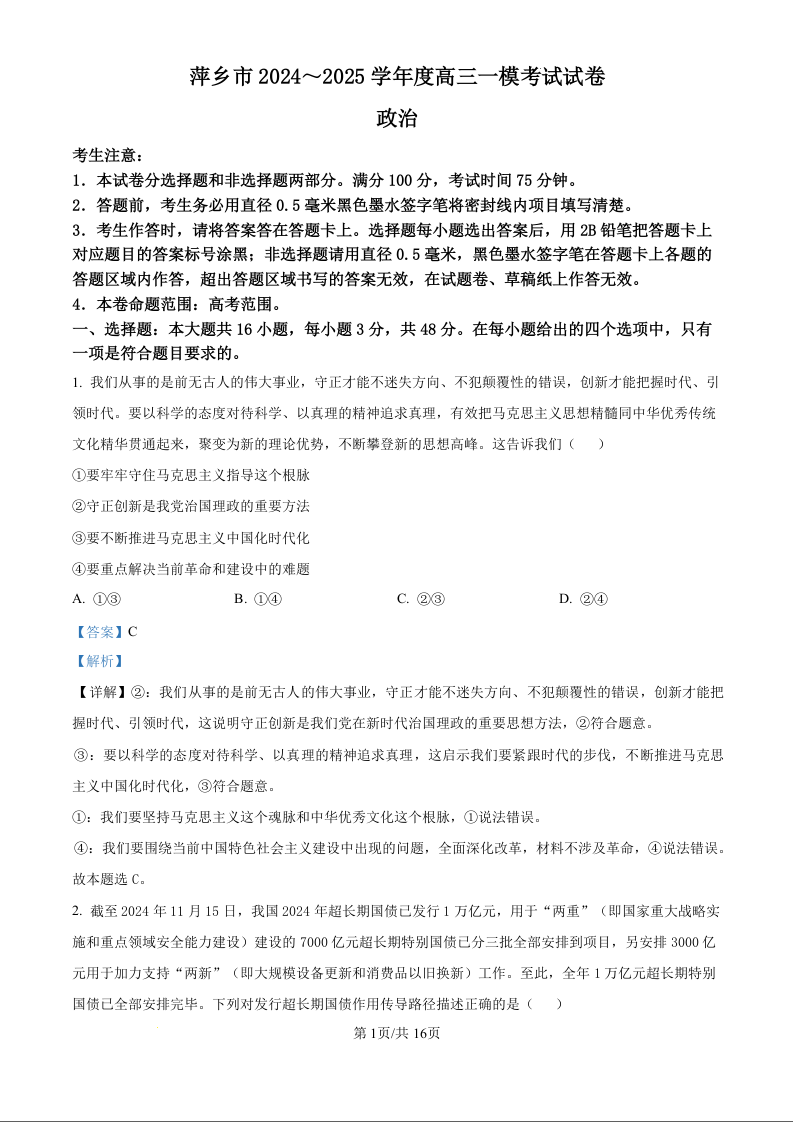 萍乡市 2024～2025 学年度高三一模考试试卷

政治

考生注意：
1．本试卷分选择题和非选择题两部分。满分 100 分，考试时间 75 分钟。
2．答题前，考生务必用直径 0.5 毫米黑色墨水签字笔将密封线内项目填写清楚。
3．考生作答时，请将答案答在答题卡上。选择题每小题选出答案后，用 2B 铅笔把答题卡上对应题目的答案标号涂黑；非选择题请用直径 0.5 毫米，黑色墨水签字笔在答题卡上各题的答题区域内作答，超出答题区域书写的答案无效，在试题卷、草稿纸上作答无效。
4．本卷命题范围：高考范围。

一、选择题：本大题共 16 小题，每小题 3 分，共 48 分。在每小题给出的四个选项中，只有一项是符合题目要求的。

1. 我们从事的是前无古人的伟大事业，守正才能不迷失方向、不犯颠覆性的错误，创新才能把握时代、引领时代。要以科学的态度对待科学、以真理的精神追求真理，有效把马克思主义思想精髓同中华优秀传统文化精华贯通起来，聚变为新的理论优势，不断攀登新的思想高峰。这告诉我们（　　）

①要牢牢守住马克思主义指导这个根脉
②守正创新是我党治国理政的重要方法
③要不断推进马克思主义中国化时代化
④要重点解决当前革命和建设中的难题

A. ①③　　B. ①④　　C. ②③　　D. ②④

【答案】C
【解析】
【详解】②：我们从事的是前无古人的伟大事业，守正才能不迷失方向、不犯颠覆性的错误，创新才能把握时代、引领时代，这说明守正创新是我们党在新时代治国理政的重要思想方法，②符合题意。
③：要以科学的态度对待科学、以真理的精神追求真理，这启示我们要紧跟时代的步伐，不断推进马克思主义中国化时代化，③符合题意。
①：我们要坚持马克思主义这个魂脉和中华优秀文化这个根脉，①说法错误。
④：我们要围绕当前中国特色社会主义建设中出现的问题，全面深化改革，材料不涉及革命，④说法错误。
故本题选 C。

2. 截至 2024 年 11 月 15 日，我国 2024 年超长期国债已发行 1 万亿元，用于“两重”（即国家重大战略实施和重点领域安全能力建设）建设的 7000 亿元超长期特别国债已分三批全部安排到项目，另安排 3000 亿元用于加力支持“两新”（即大规模设备更新和消费品以旧换新）工作。至此，全年 1 万亿元超长期特别国债已全部安排完毕。下列对发行超长期国债作用传导路径描述正确的是（　　）

第 1页/共 16页